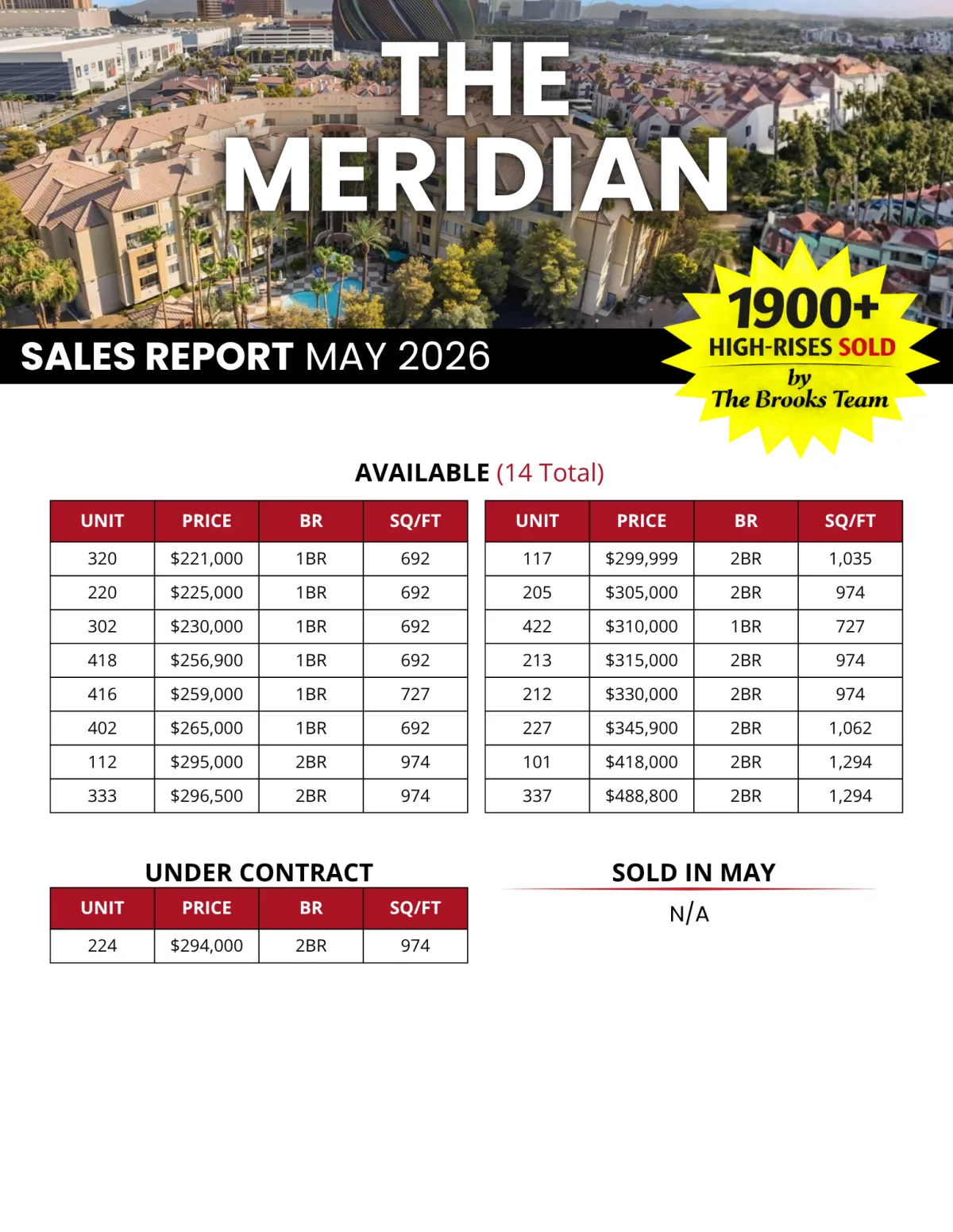 THE MERIDIAN

SALES REPORT MAY 2026

1900+
HIGH-RISES SOLD
by
The Brooks Team

AVAILABLE (14 Total)

| UNIT | PRICE | BR | SQ/FT |
|---|---|---|---|
| 320 | $221,000 | 1BR | 692 |
| 220 | $225,000 | 1BR | 692 |
| 302 | $230,000 | 1BR | 692 |
| 418 | $256,900 | 1BR | 692 |
| 416 | $259,000 | 1BR | 727 |
| 402 | $265,000 | 1BR | 692 |
| 112 | $295,000 | 2BR | 974 |
| 333 | $296,500 | 2BR | 974 |

| UNIT | PRICE | BR | SQ/FT |
|---|---|---|---|
| 117 | $299,999 | 2BR | 1,035 |
| 205 | $305,000 | 2BR | 974 |
| 422 | $310,000 | 1BR | 727 |
| 213 | $315,000 | 2BR | 974 |
| 212 | $330,000 | 2BR | 974 |
| 227 | $345,900 | 2BR | 1,062 |
| 101 | $418,000 | 2BR | 1,294 |
| 337 | $488,800 | 2BR | 1,294 |

UNDER CONTRACT

| UNIT | PRICE | BR | SQ/FT |
|---|---|---|---|
| 224 | $294,000 | 2BR | 974 |

SOLD IN MAY

N/A